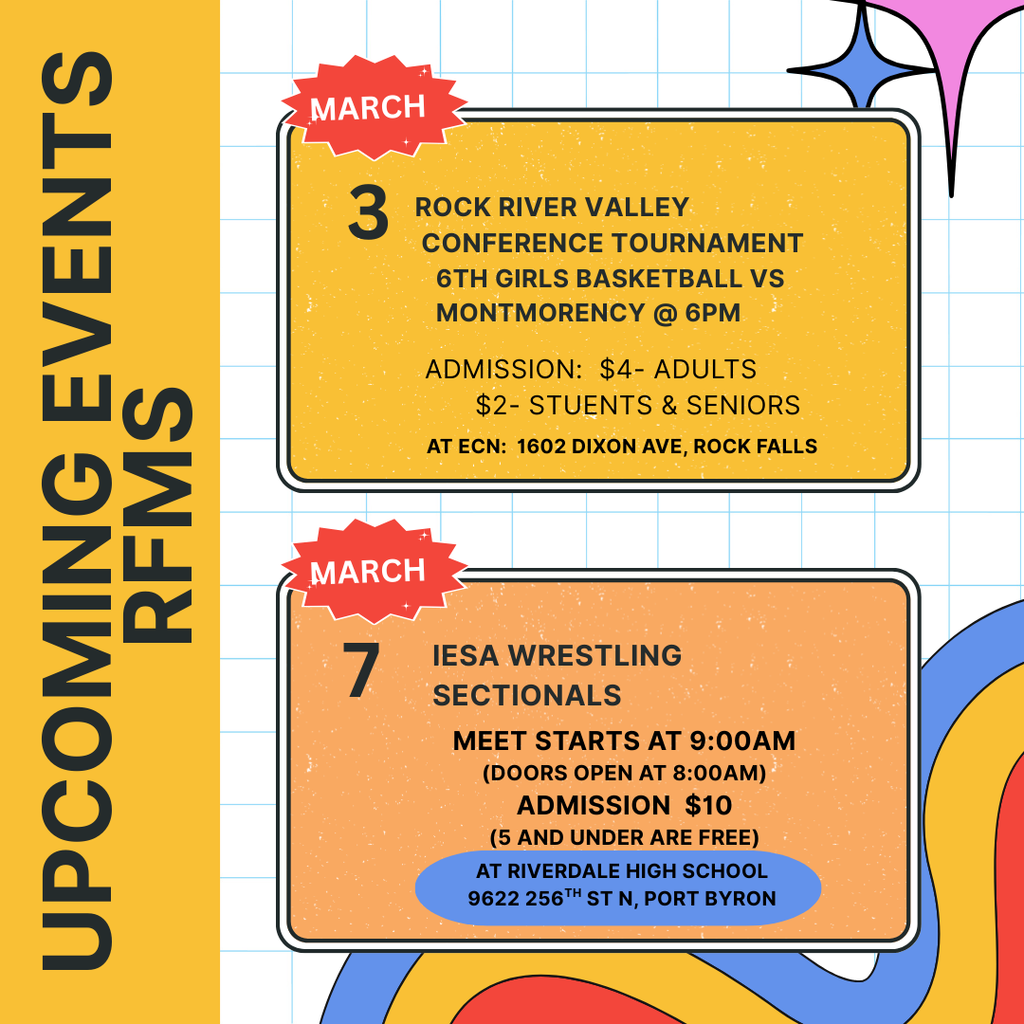 UPCOMING EVENTS
RFMS

MARCH

3 ROCK RIVER VALLEY CONFERENCE TOURNAMENT 6TH GIRLS BASKETBALL VS MONTMORENCY @ 6PM

ADMISSION: $4- ADULTS
$2- STUENTS & SENIORS

AT ECN: 1602 DIXON AVE, ROCK FALLS

MARCH

7 IESA WRESTLING SECTIONALS

MEET STARTS AT 9:00AM
(DOORS OPEN AT 8:00AM)
ADMISSION $10
(5 AND UNDER ARE FREE)

AT RIVERDALE HIGH SCHOOL
9622 256$^{TH}$ ST N, PORT BYRON